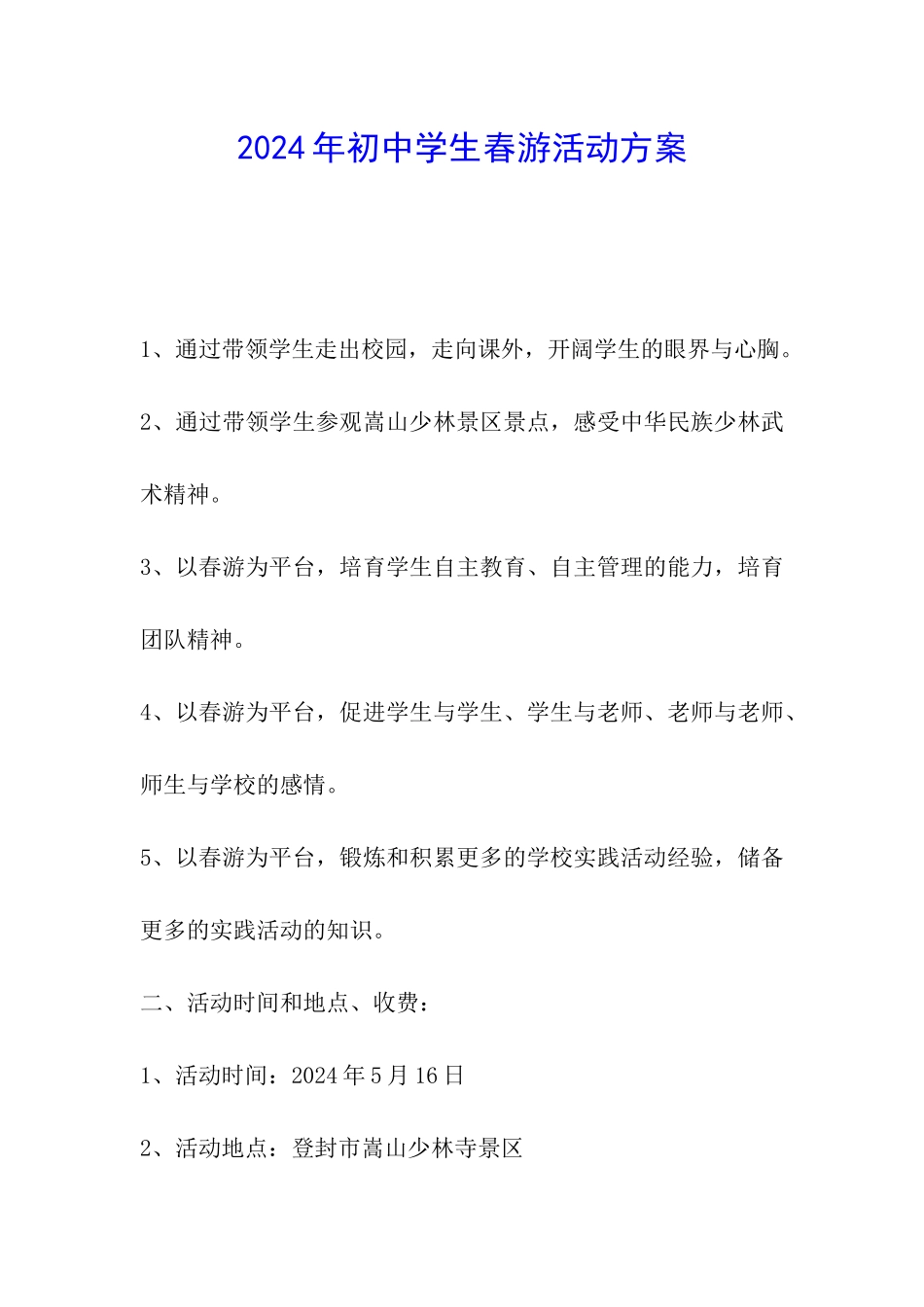 2024年初中学生春游活动方案

1、通过带领学生走出校园，走向课外，开阔学生的眼界与心胸。

2、通过带领学生参观嵩山少林景区景点，感受中华民族少林武术精神。

3、以春游为平台，培育学生自主教育、自主管理的能力，培育团队精神。

4、以春游为平台，促进学生与学生、学生与老师、老师与老师、师生与学校的感情。

5、以春游为平台，锻炼和积累更多的学校实践活动经验，储备更多的实践活动的知识。

二、活动时间和地点、收费：

1、活动时间：2024年5月16日

2、活动地点：登封市嵩山少林寺景区